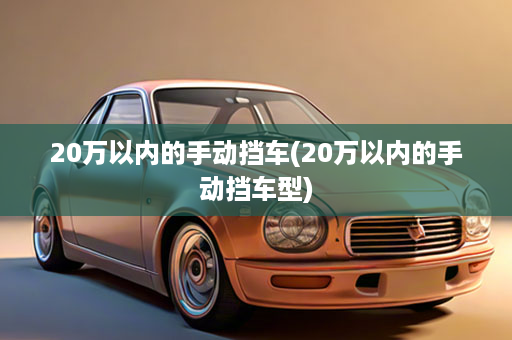 20万以内的手动挡车(20万以内的手动挡车型)